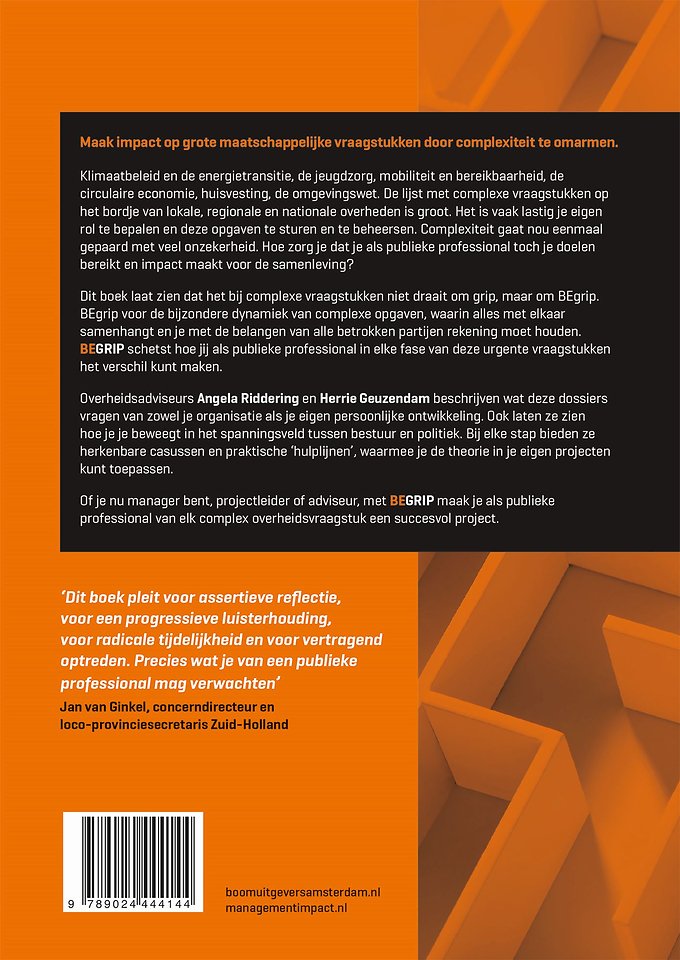 Maak impact op grote maatschappelijke vraagstukken door complexiteit te omarmen.

Klimaatbeleid en de energietransitie, de jeugdzorg, mobiliteit en bereikbaarheid, de circulaire economie, huisvesting, de omgevingswet. De lijst met complexe vraagstukken op het bordje van lokale, regionale en nationale overheden is groot. Het is vaak lastig je eigen rol te bepalen en deze opgaven te sturen en te beheersen. Complexiteit gaat nou eenmaal gepaard met veel onzekerheid. Hoe zorg je dat je als publieke professional toch je doelen bereikt en impact maakt voor de samenleving?

Dit boek laat zien dat het bij complexe vraagstukken niet draait om grip, maar om BEgrip. BEgrip voor de bijzondere dynamiek van complexe opgaven, waarin alles met elkaar samenhangt en je met de belangen van alle betrokken partijen rekening moet houden. BEGRIP schetst hoe jij als publieke professional in elke fase van deze urgente vraagstukken het verschil kunt maken.

Overheidsadviseurs Angela Riddering en Herrie Geuzendam beschrijven wat deze dossiers vragen van zowel je organisatie als je eigen persoonlijke ontwikkeling. Ook laten ze zien hoe je je beweegt in het spanningsveld tussen bestuur en politiek. Bij elke stap bieden ze herkenbare casussen en praktische 'hulplijnen', waarmee je de theorie in je eigen projecten kunt toepassen.

Of je nu manager bent, projectleider of adviseur, met BEGRIP maak je als publieke professional van elk complex overheidsvraagstuk een succesvol project.

'Dit boek pleit voor assertieve reflectie, voor een progressieve luisterhouding, voor radicale tijdelijkheid en voor vertragend optreden. Precies wat je van een publieke professional mag verwachten'

Jan van Ginkel, concerndirecteur en loco-provinciesecretaris Zuid-Holland

9 789024 444144

boomuitgeversamsterdam.nl
managementimpact.nl